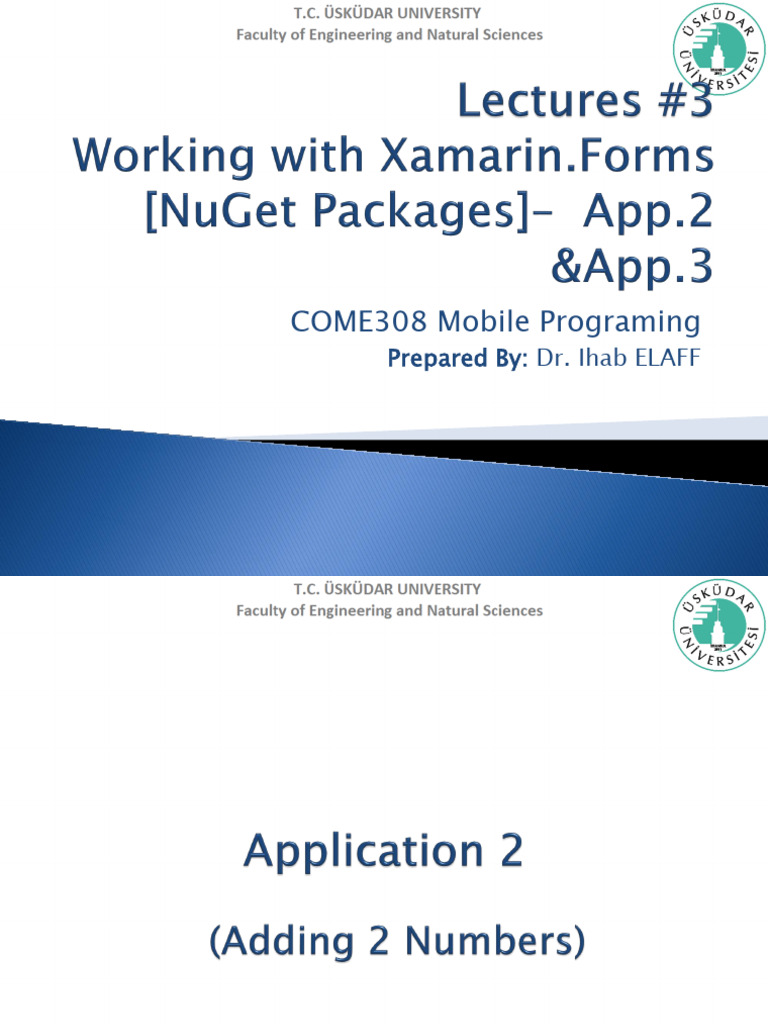 T.C. ÜSKÜDAR UNIVERSITY
Faculty of Engineering and Natural Sciences

ÜSKÜDAR ÜNİVERSİTESİ

Lectures #3
Working with Xamarin.Forms [NuGet Packages]- App.2 &App.3

COME308 Mobile Programing
Prepared By: Dr. Ihab ELAFF

T.C. ÜSKÜDAR UNIVERSITY
Faculty of Engineering and Natural Sciences

ÜSKÜDAR ÜNİVERSİTESİ

Application 2

(Adding 2 Numbers)